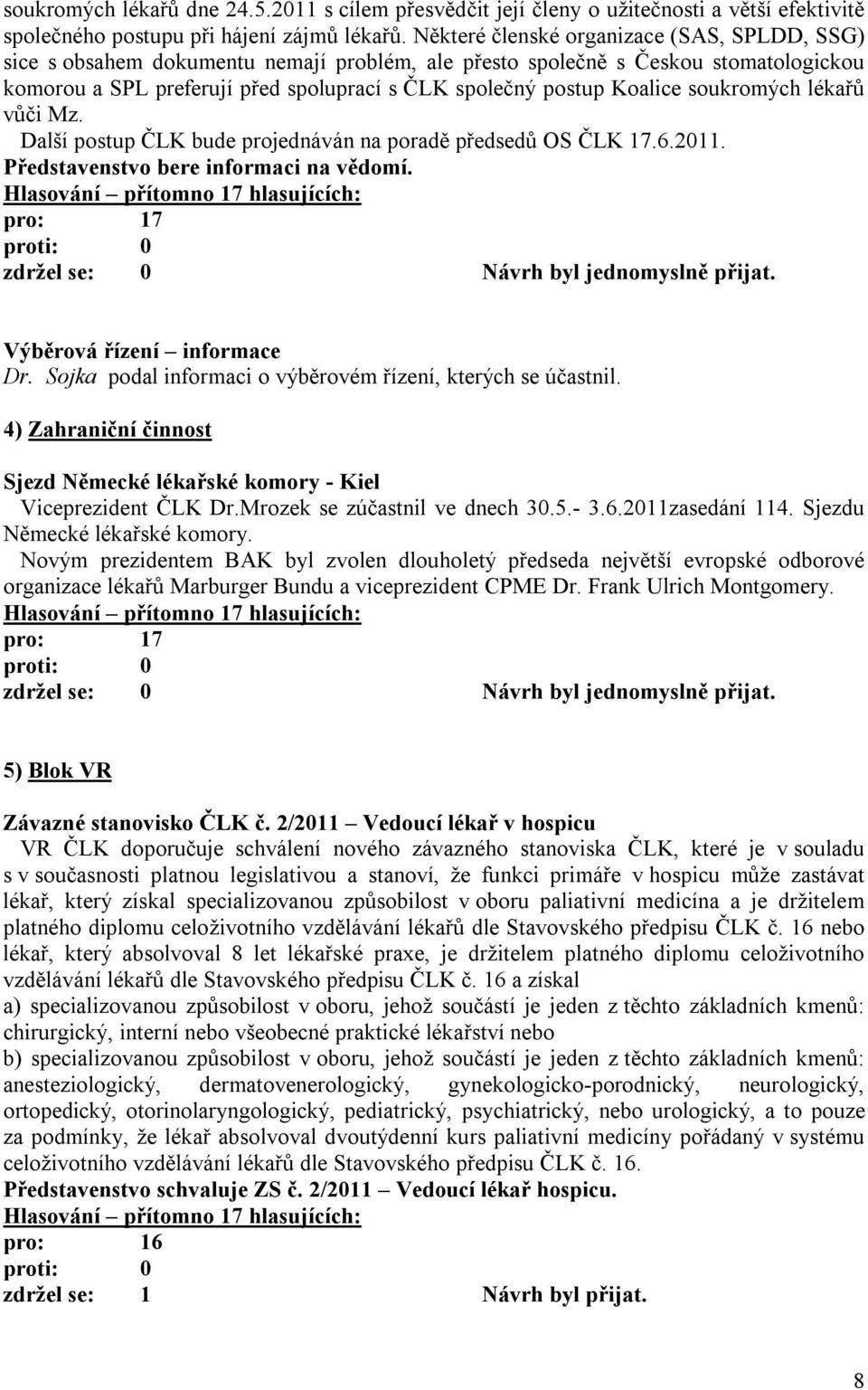 soukromých lékařů dne 24.5.2011 s cílem přesvědčit její členy o užitečnosti a větší efektivitě společného postupu při hájení zájmů lékařů. Některé členské organizace (SAS, SPLDD, SSG) sice s obsahem dokumentu nemají problém, ale přesto společně s Českou stomatologickou komorou a SPL preferují před spoluprací s ČLK společný postup Koalice soukromých lékařů vůči Mz.

Další postup ČLK bude projednáván na poradě předsedů OS ČLK 17.6.2011.
Představenstvo bere informaci na vědomí.
Hlasování – přítomno 17 hlasujících:
pro: 17
proti: 0
zdržel se: 0 Návrh byl jednomyslně přijat.

Výběrová řízení – informace
Dr. Sojka podal informaci o výběrovém řízení, kterých se účastnil.

4) Zahraniční činnost

Sjezd Německé lékařské komory - Kiel
Viceprezident ČLK Dr.Mrozek se zúčastnil ve dnech 30.5.- 3.6.2011zasedání 114. Sjezdu Německé lékařské komory.
Novým prezidentem BAK byl zvolen dlouholetý předseda největší evropské odborové organizace lékařů Marburger Bundu a viceprezident CPME Dr. Frank Ulrich Montgomery.
Hlasování – přítomno 17 hlasujících:
pro: 17
proti: 0
zdržel se: 0 Návrh byl jednomyslně přijat.

5) Blok VR

Závazné stanovisko ČLK č. 2/2011 – Vedoucí lékař v hospicu
VR ČLK doporučuje schválení nového závazného stanoviska ČLK, které je v souladu s v současnosti platnou legislativou a stanoví, že funkci primáře v hospicu může zastávat lékař, který získal specializovanou způsobilost v oboru paliativní medicína a je držitelem platného diplomu celoživotního vzdělávání lékařů dle Stavovského předpisu ČLK č. 16 nebo lékař, který absolvoval 8 let lékařské praxe, je držitelem platného diplomu celoživotního vzdělávání lékařů dle Stavovského předpisu ČLK č. 16 a získal
a) specializovanou způsobilost v oboru, jehož součástí je jeden z těchto základních kmenů: chirurgický, interní nebo všeobecné praktické lékařství nebo
b) specializovanou způsobilost v oboru, jehož součástí je jeden z těchto základních kmenů: anesteziologický, dermatovenerologický, gynekologicko-porodnický, neurologický, ortopedický, otorinolaryngologický, pediatrický, psychiatrický, nebo urologický, a to pouze za podmínky, že lékař absolvoval dvoutýdenní kurs paliativní medicíny pořádaný v systému celoživotního vzdělávání lékařů dle Stavovského předpisu ČLK č. 16.
Představenstvo schvaluje ZS č. 2/2011 – Vedoucí lékař hospicu.
Hlasování – přítomno 17 hlasujících:
pro: 16
proti: 0
zdržel se: 1 Návrh byl přijat.

8